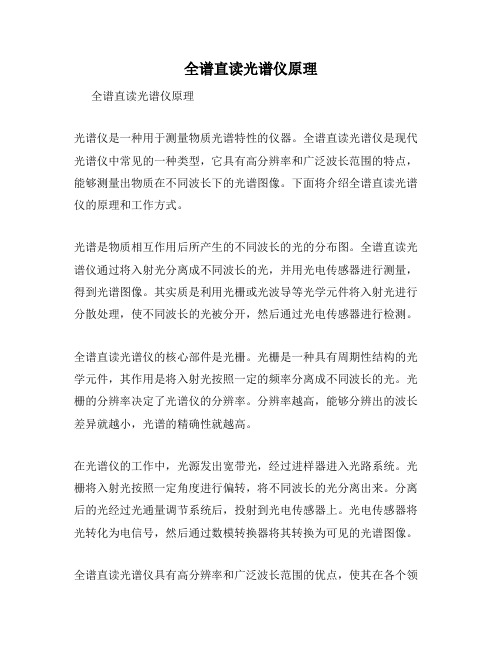 全谱直读光谱仪原理

全谱直读光谱仪原理

光谱仪是一种用于测量物质光谱特性的仪器。全谱直读光谱仪是现代光谱仪中常见的一种类型，它具有高分辨率和广泛波长范围的特点，能够测量出物质在不同波长下的光谱图像。下面将介绍全谱直读光谱仪的原理和工作方式。

光谱是物质相互作用后所产生的不同波长的光的分布图。全谱直读光谱仪通过将入射光分离成不同波长的光，并用光电传感器进行测量，得到光谱图像。其实质是利用光栅或光波导等光学元件将入射光进行分散处理，使不同波长的光被分开，然后通过光电传感器进行检测。

全谱直读光谱仪的核心部件是光栅。光栅是一种具有周期性结构的光学元件，其作用是将入射光按照一定的频率分离成不同波长的光。光栅的分辨率决定了光谱仪的分辨率。分辨率越高，能够分辨出的波长差异就越小，光谱的精确性就越高。

在光谱仪的工作中，光源发出宽带光，经过进样器进入光路系统。光栅将入射光按照一定角度进行偏转，将不同波长的光分离出来。分离后的光经过光通量调节系统后，投射到光电传感器上。光电传感器将光转化为电信号，然后通过数模转换器将其转换为可见的光谱图像。

全谱直读光谱仪具有高分辨率和广泛波长范围的优点，使其在各个领